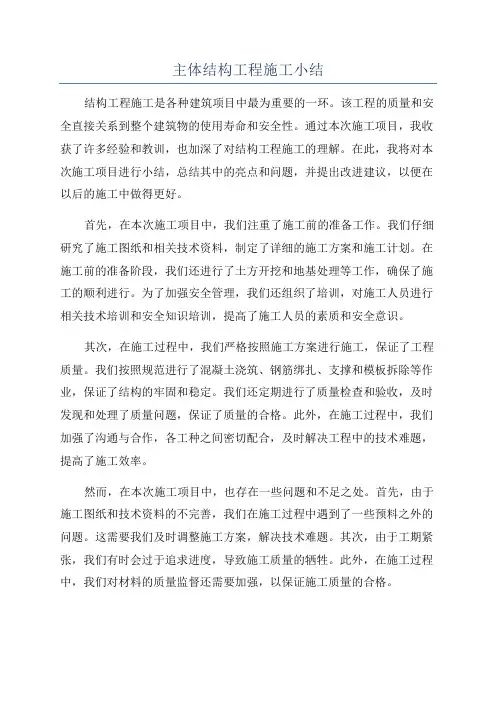 主体结构工程施工小结

结构工程施工是各种建筑项目中最为重要的一环。该工程的质量和安全直接关系到整个建筑物的使用寿命和安全性。通过本次施工项目，我收获了许多经验和教训，也加深了对结构工程施工的理解。在此，我将对本次施工项目进行小结，总结其中的亮点和问题，并提出改进建议，以便在以后的施工中做得更好。

首先，在本次施工项目中，我们注重了施工前的准备工作。我们仔细研究了施工图纸和相关技术资料，制定了详细的施工方案和施工计划。在施工前的准备阶段，我们还进行了土方开挖和地基处理等工作，确保了施工的顺利进行。为了加强安全管理，我们还组织了培训，对施工人员进行相关技术培训和安全知识培训，提高了施工人员的素质和安全意识。

其次，在施工过程中，我们严格按照施工方案进行施工，保证了工程质量。我们按照规范进行了混凝土浇筑、钢筋绑扎、支撑和模板拆除等作业，保证了结构的牢固和稳定。我们还定期进行了质量检查和验收，及时发现和处理了质量问题，保证了质量的合格。此外，在施工过程中，我们加强了沟通与合作，各工种之间密切配合，及时解决工程中的技术难题，提高了施工效率。

然而，在本次施工项目中，也存在一些问题和不足之处。首先，由于施工图纸和技术资料的不完善，我们在施工过程中遇到了一些预料之外的问题。这需要我们及时调整施工方案，解决技术难题。其次，由于工期紧张，我们有时会过于追求进度，导致施工质量的牺牲。此外，在施工过程中，我们对材料的质量监督还需要加强，以保证施工质量的合格。